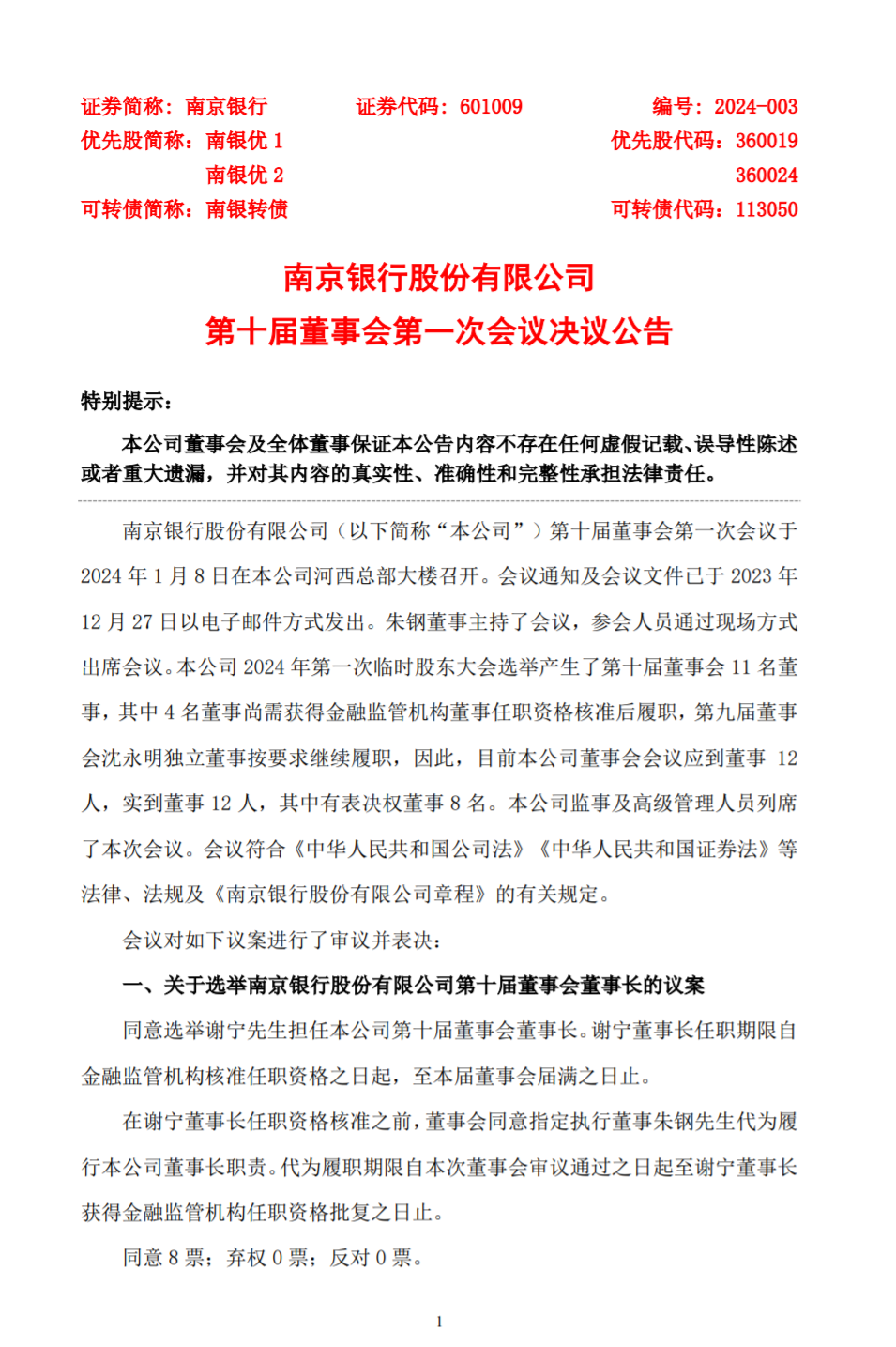 证券简称：南京银行　　证券代码：601009　　编号：2024-003

优先股简称：南银优 1　　优先股代码：360019

南银优 2　　360024

可转债简称：南银转债　　可转债代码：113050

南京银行股份有限公司

第十届董事会第一次会议决议公告

特别提示：

本公司董事会及全体董事保证本公告内容不存在任何虚假记载、误导性陈述或者重大遗漏，并对其内容的真实性、准确性和完整性承担法律责任。

南京银行股份有限公司（以下简称“本公司”）第十届董事会第一次会议于 2024 年 1 月 8 日在本公司河西总部大楼召开。会议通知及会议文件已于 2023 年 12 月 27 日以电子邮件方式发出。朱钢董事主持了会议，参会人员通过现场方式出席会议。本公司 2024 年第一次临时股东大会选举产生了第十届董事会 11 名董事，其中 4 名董事尚需获得金融监管机构董事任职资格核准后履职，第九届董事会沈永明独立董事按要求继续履职，因此，目前本公司董事会会议应到董事 12 人，实到董事 12 人，其中有表决权董事 8 名。本公司监事及高级管理人员列席了本次会议。会议符合《中华人民共和国公司法》《中华人民共和国证券法》等法律、法规及《南京银行股份有限公司章程》的有关规定。

会议对如下议案进行了审议并表决：

一、关于选举南京银行股份有限公司第十届董事会董事长的议案

同意选举谢宁先生担任本公司第十届董事会董事长。谢宁董事长任职期限自金融监管机构核准任职资格之日起，至本届董事会届满之日止。

在谢宁董事长任职资格核准之前，董事会同意指定执行董事朱钢先生代为履行本公司董事长职责。代为履职期限自本次董事会审议通过之日起至谢宁董事长获得金融监管机构任职资格批复之日止。

同意 8 票；弃权 0 票；反对 0 票。

1